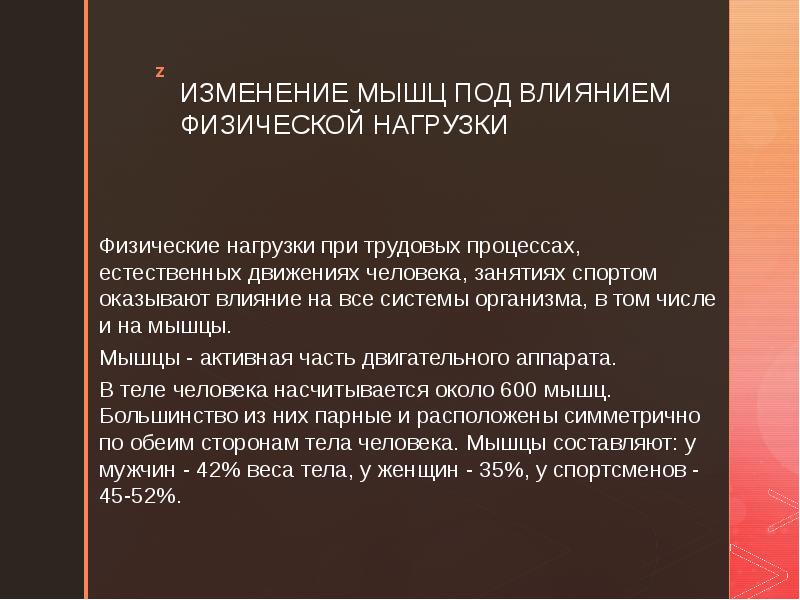 z

ИЗМЕНЕНИЕ МЫШЦ ПОД ВЛИЯНИЕМ ФИЗИЧЕСКОЙ НАГРУЗКИ

Физические нагрузки при трудовых процессах, естественных движениях человека, занятиях спортом оказывают влияние на все системы организма, в том числе и на мышцы.

Мышцы - активная часть двигательного аппарата.

В теле человека насчитывается около 600 мышц. Большинство из них парные и расположены симметрично по обеим сторонам тела человека. Мышцы составляют: у мужчин - 42% веса тела, у женщин - 35%, у спортсменов - 45-52%.